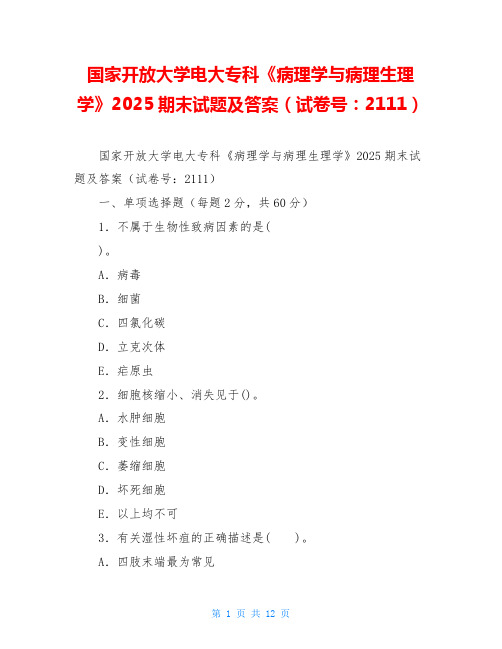 国家开放大学电大专科《病理学与病理生理学》2025 期末试题及答案（试卷号：2111）

国家开放大学电大专科《病理学与病理生理学》2025 期末试题及答案（试卷号：2111）

一、单项选择题（每题 2 分，共 60 分）

1．不属于生物性致病因素的是(

)。

A．病毒

B．细菌

C．四氯化碳

D．立克次体

E．疟原虫

2．细胞核缩小、消失见于()。

A．水肿细胞

B．变性细胞

C．萎缩细胞

D．坏死细胞

E．以上均不可

3．有关湿性坏疽的正确描述是(　　)。

A．四肢末端最为常见

第 1 页 共 12 页